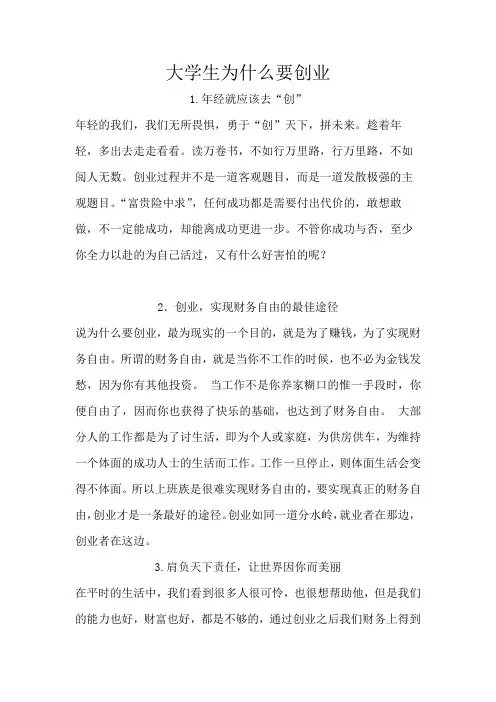 大学生为什么要创业

1.年经就应该去“创”

年轻的我们，我们无所畏惧，勇于“创”天下，拼未来。趁着年轻，多出去走走看看。读万卷书，不如行万里路，行万里路，不如阅人无数。创业过程并不是一道客观题目，而是一道发散极强的主观题目。“富贵险中求”，任何成功都是需要付出代价的，敢想敢做，不一定能成功，却能离成功更进一步。不管你成功与否，至少你全力以赴的为自己活过，又有什么好害怕的呢？

2．创业，实现财务自由的最佳途径

说为什么要创业，最为现实的一个目的，就是为了赚钱，为了实现财务自由。所谓的财务自由，就是当你不工作的时候，也不必为金钱发愁，因为你有其他投资。 当工作不是你养家糊口的惟一手段时，你便自由了，因而你也获得了快乐的基础，也达到了财务自由。 大部分人的工作都是为了讨生活，即为个人或家庭，为供房供车，为维持一个体面的成功人士的生活而工作。工作一旦停止，则体面生活会变得不体面。所以上班族是很难实现财务自由的，要实现真正的财务自由，创业才是一条最好的途径。创业如同一道分水岭，就业者在那边，创业者在这边。

3.肩负天下责任，让世界因你而美丽

在平时的生活中，我们看到很多人很可怜，也很想帮助他，但是我们的能力也好，财富也好，都是不够的，通过创业之后我们财务上得到